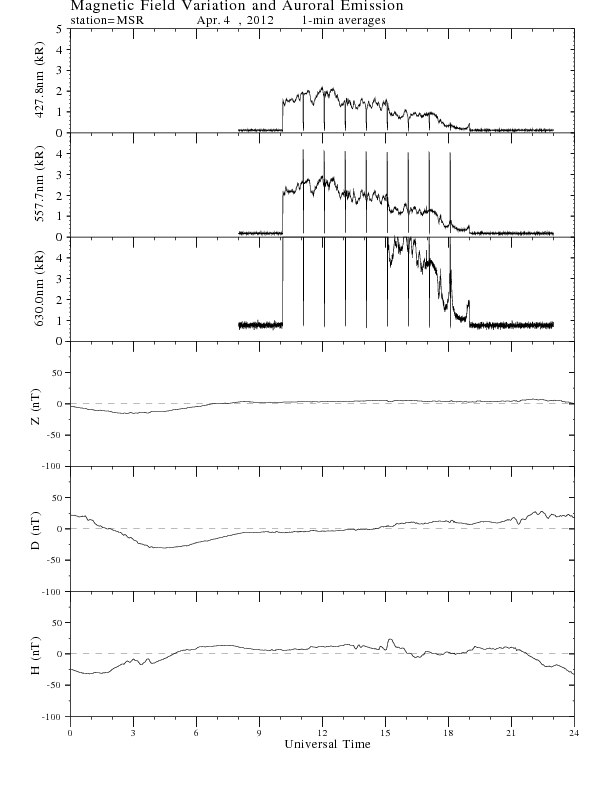 Magnetic Field Variation and Auroral Emission
station=MSR Apr. 4 , 2012 1-min averages

427.8nm (kR)
5
4
3
2
1
0

557.7nm (kR)
4
3
2
1
0

630.0nm (kR)
4
3
2
1
0

Z (nT)
50
0
-50
-100

D (nT)
50
0
-50
-100

H (nT)
50
0
-50
-100

0 3 6 9 12 15 18 21 24
Universal Time